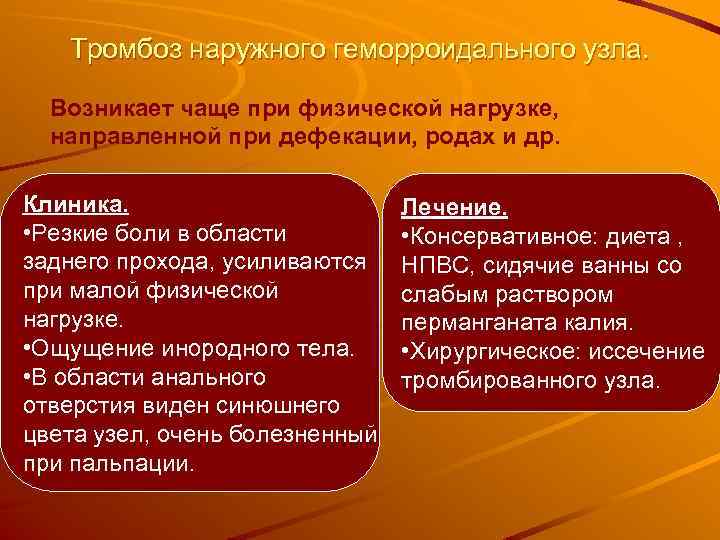 Тромбоз наружного геморроидального узла.

Возникает чаще при физической нагрузке, направленной при дефекации, родах и др.

Клиника.
•Резкие боли в области заднего прохода, усиливаются при малой физической нагрузке.
•Ощущение инородного тела.
•В области анального отверстия виден синюшнего цвета узел, очень болезненный при пальпации.

Лечение.
•Консервативное: диета , НПВС, сидячие ванны со слабым раствором перманганата калия.
•Хирургическое: иссечение тромбированного узла.